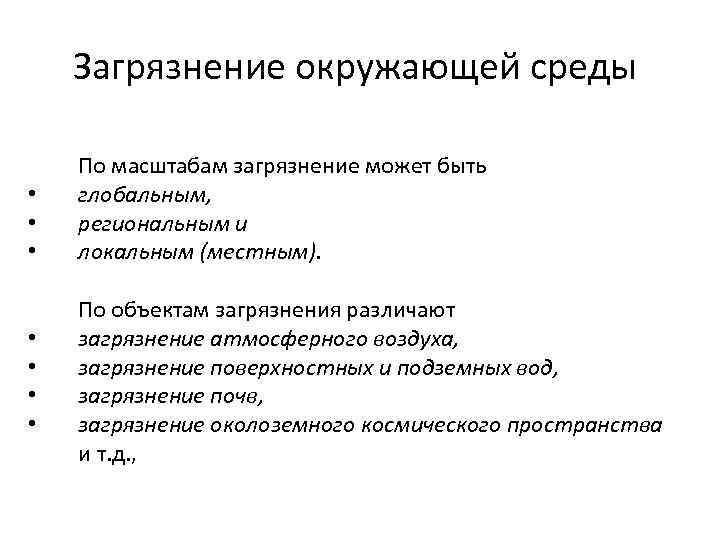 Загрязнение окружающей среды

По масштабам загрязнение может быть
• глобальным,
• региональным и
• локальным (местным).

По объектам загрязнения различают
• загрязнение атмосферного воздуха,
• загрязнение поверхностных и подземных вод,
• загрязнение почв,
• загрязнение околоземного космического пространства и т.д.,